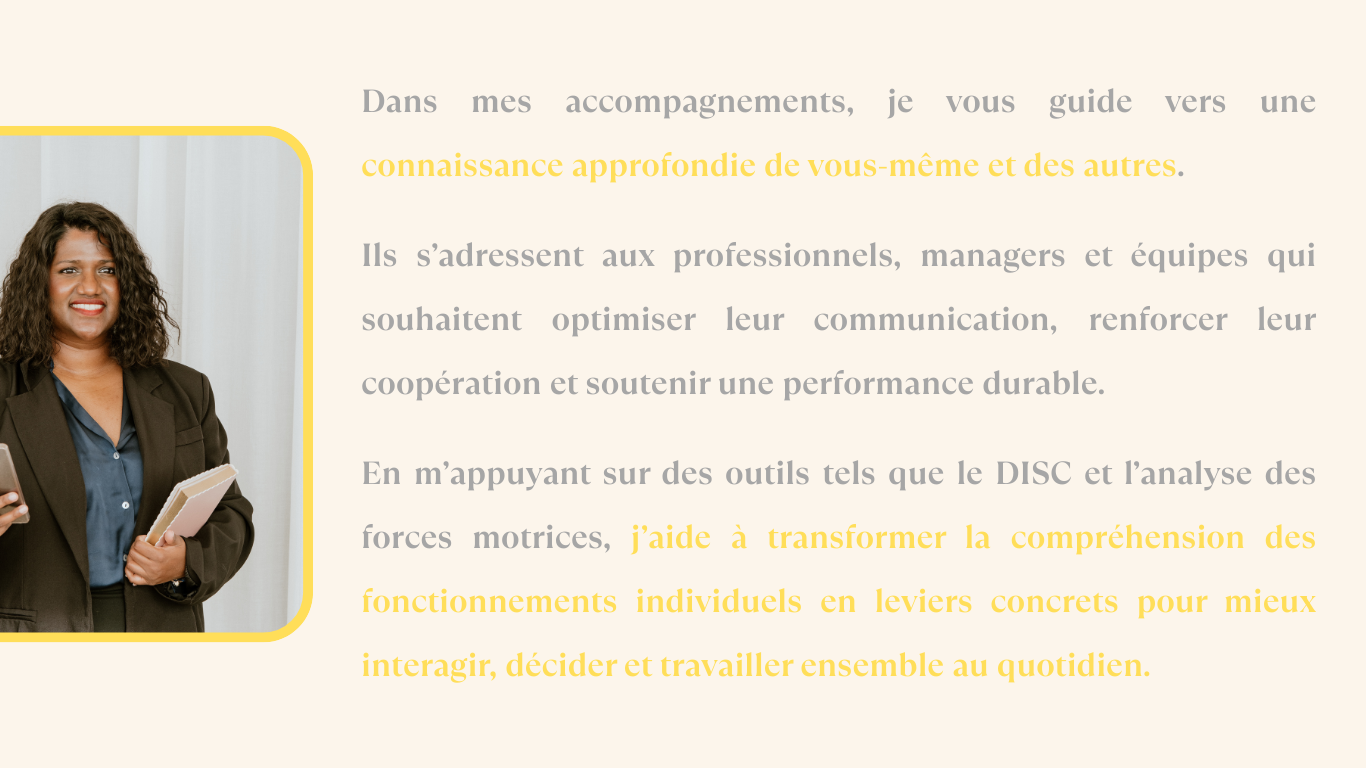 Dans mes accompagnements, je vous guide vers une connaissance approfondie de vous-même et des autres.

Ils s’adressent aux professionnels, managers et équipes qui souhaitent optimiser leur communication, renforcer leur coopération et soutenir une performance durable.

En m’appuyant sur des outils tels que le DISC et l’analyse des forces motrices, j’aide à transformer la compréhension des fonctionnements individuels en leviers concrets pour mieux interagir, décider et travailler ensemble au quotidien.